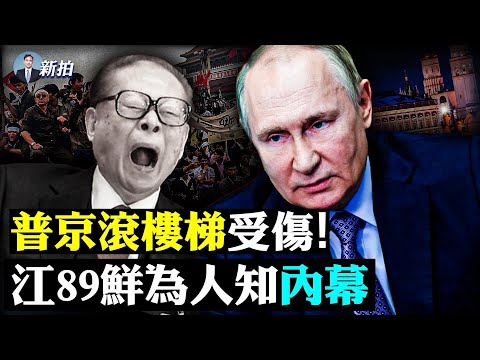 新拍

普京滾樓梯受傷!
江89鮮為人知內幕